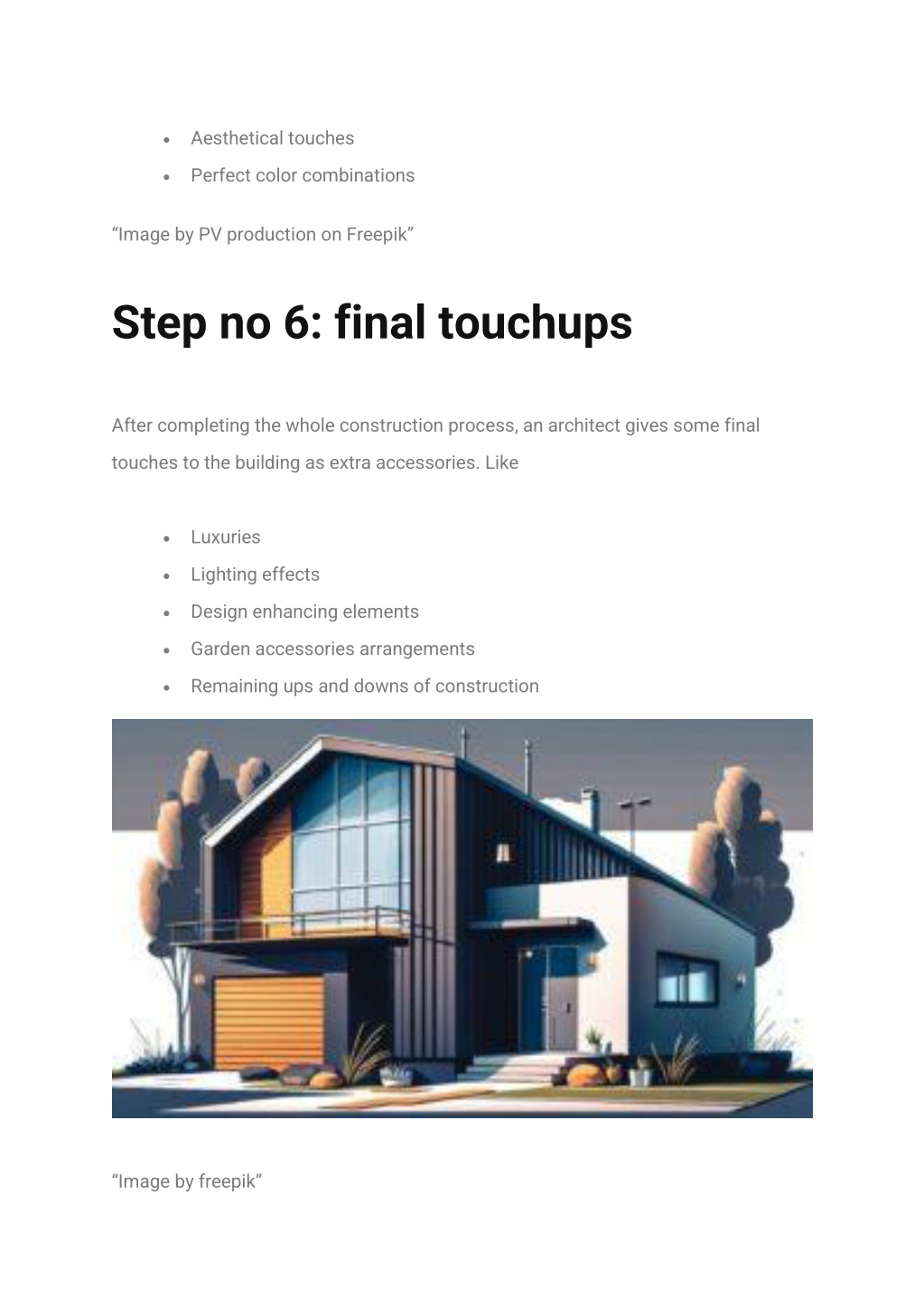 - Aesthetical touches
- Perfect color combinations

“Image by PV production on Freepik”

Step no 6: final touchups

After completing the whole construction process, an architect gives some final touches to the building as extra accessories. Like

- Luxuries
- Lighting effects
- Design enhancing elements
- Garden accessories arrangements
- Remaining ups and downs of construction

“Image by freepik”